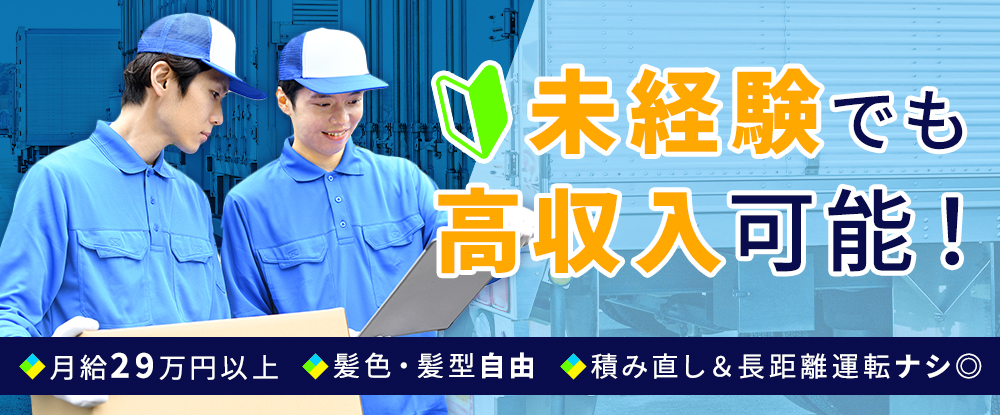 未経験でも
高収入可能！

月給29万円以上　髪色・髪型自由　積み直し＆長距離運転ナシ◎